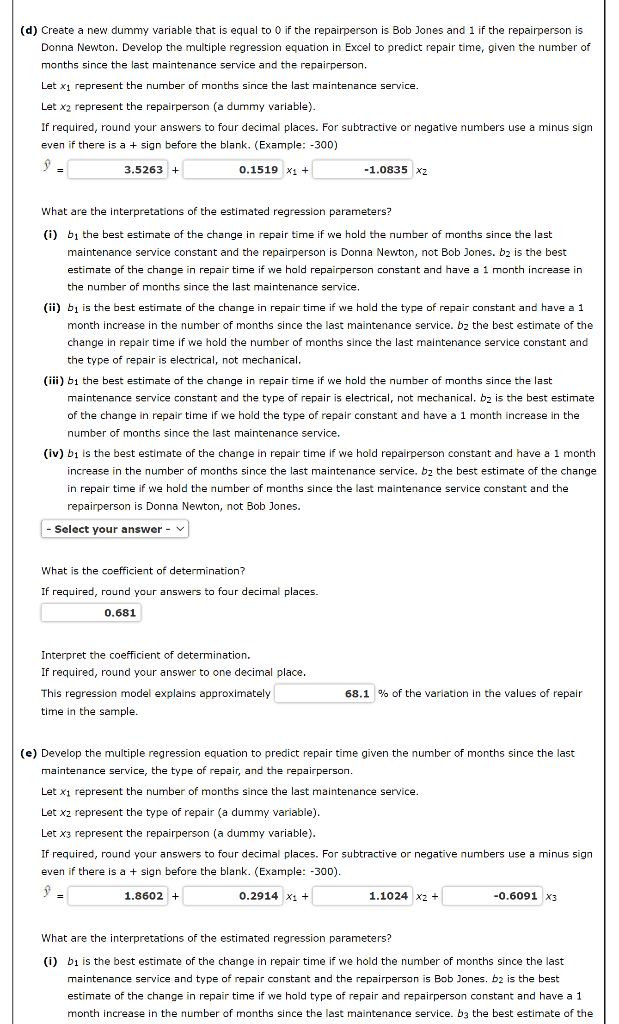 (d) Create a new dummy variable that is equal to 0 if the repairperson is Bob Jones and 1 if the repairperson is Donna Newton. Develop the multiple regression equation in Excel to predict repair time, given the number of months since the last maintenance service and the repairperson.

Let $x_1$ represent the number of months since the last maintenance service.

Let $x_2$ represent the repairperson (a dummy variable).

If required, round your answers to four decimal places. For subtractive or negative numbers use a minus sign even if there is a + sign before the blank. (Example: -300)

$\hat{y}$ = 3.5263 + 0.1519 $x_1$ + -1.0835 $x_2$

What are the interpretations of the estimated regression parameters?

(i) $b_1$ the best estimate of the change in repair time if we hold the number of months since the last maintenance service constant and the repairperson is Donna Newton, not Bob Jones. $b_2$ is the best estimate of the change in repair time if we hold repairperson constant and have a 1 month increase in the number of months since the last maintenance service.

(ii) $b_1$ is the best estimate of the change in repair time if we hold the type of repair constant and have a 1 month increase in the number of months since the last maintenance service. $b_2$ the best estimate of the change in repair time if we hold the number of months since the last maintenance service constant and the type of repair is electrical, not mechanical.

(iii) $b_1$ the best estimate of the change in repair time if we hold the number of months since the last maintenance service constant and the type of repair is electrical, not mechanical. $b_2$ is the best estimate of the change in repair time if we hold the type of repair constant and have a 1 month increase in the number of months since the last maintenance service.

(iv) $b_1$ is the best estimate of the change in repair time if we hold repairperson constant and have a 1 month increase in the number of months since the last maintenance service. $b_2$ the best estimate of the change in repair time if we hold the number of months since the last maintenance service constant and the repairperson is Donna Newton, not Bob Jones.

- Select your answer -

What is the coefficient of determination?

If required, round your answers to four decimal places.

0.681

Interpret the coefficient of determination.
If required, round your answer to one decimal place.

This regression model explains approximately 68.1 % of the variation in the values of repair time in the sample.

(e) Develop the multiple regression equation to predict repair time given the number of months since the last maintenance service, the type of repair, and the repairperson.

Let $x_1$ represent the number of months since the last maintenance service.

Let $x_2$ represent the type of repair (a dummy variable).

Let $x_3$ represent the repairperson (a dummy variable).

If required, round your answers to four decimal places. For subtractive or negative numbers use a minus sign even if there is a + sign before the blank. (Example: -300).

$\hat{y}$ = 1.8602 + 0.2914 $x_1$ + 1.1024 $x_2$ + -0.6091 $x_3$

What are the interpretations of the estimated regression parameters?

(i) $b_1$ is the best estimate of the change in repair time if we hold the number of months since the last maintenance service and type of repair constant and the repairperson is Bob Jones. $b_2$ is the best estimate of the change in repair time if we hold type of repair and repairperson constant and have a 1 month increase in the number of months since the last maintenance service. $b_3$ the best estimate of the